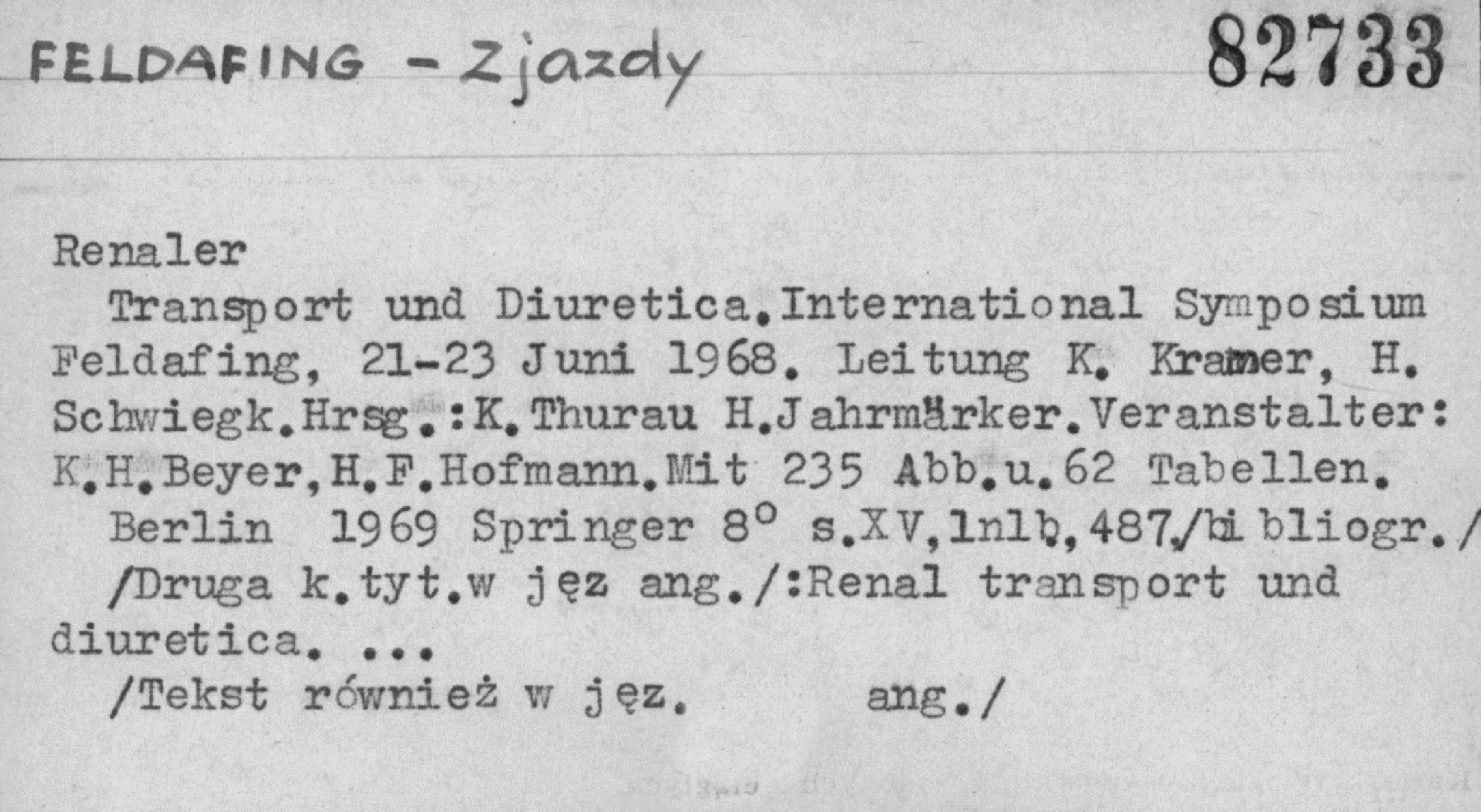 FELDAFING - Zjazdy

82733

Renaler

Transport und Diuretica.International Symposium Feldafing, 21-23 Juni 1968. Leitung K. Kramer, H. Schwiegk.Hrsg.:K.Thurau H.Jahrmärker.Veranstalter: K.H.Beyer,H.F.Hofmann.Mit 235 Abb.u.62 Tabellen.

Berlin 1969 Springer 8° s.XV,1nlb,487./bibliogr./

/Druga k.tyt.w jęz ang./:Renal transport und diuretica. ...

/Tekst również w jęz. ang./